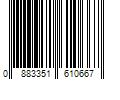 0 883351 610667